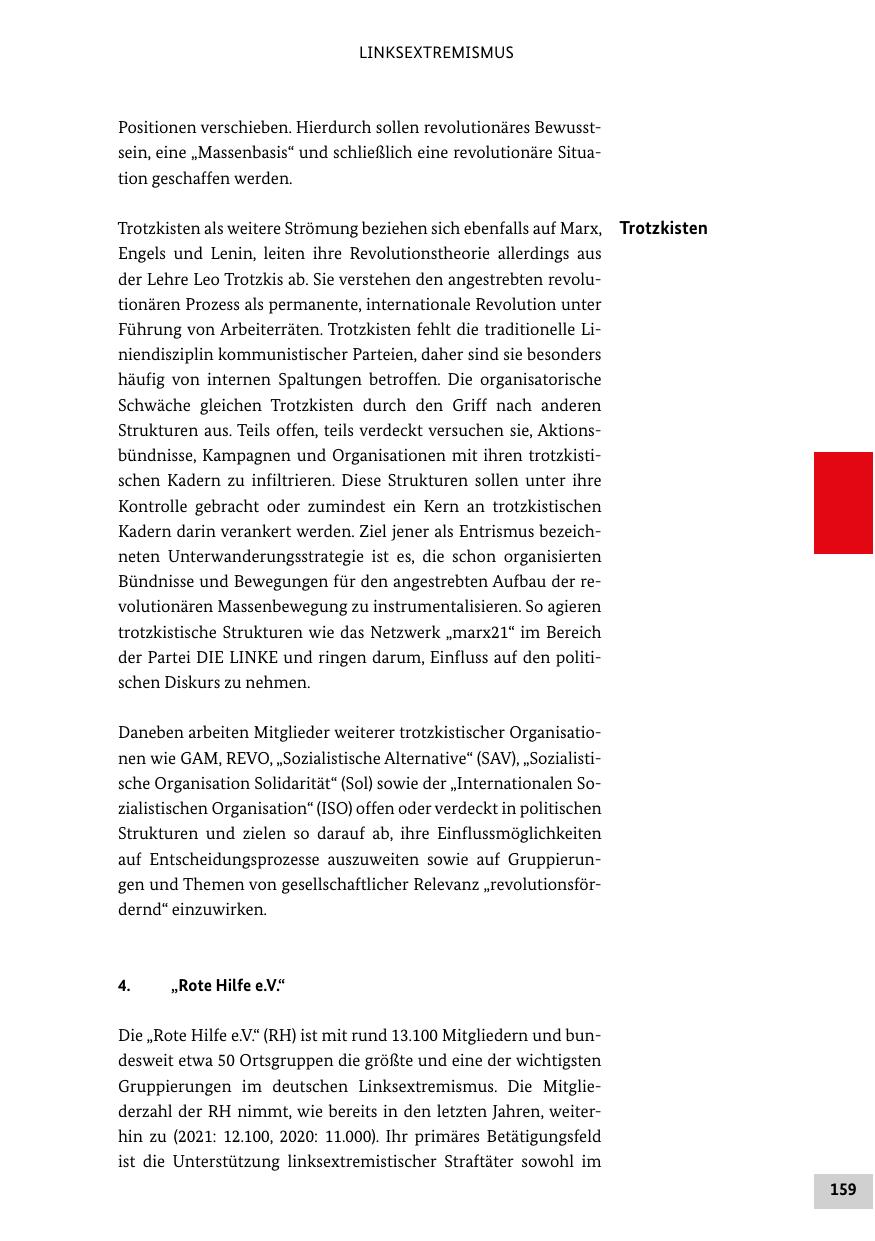 LINKSEXTREMISMUS

Positionen verschieben. Hierdurch sollen revolutionäres Bewusstsein, eine „Massenbasis“ und schließlich eine revolutionäre Situation geschaffen werden.

Trotzkisten

Trotzkisten als weitere Strömung beziehen sich ebenfalls auf Marx, Engels und Lenin, leiten ihre Revolutionstheorie allerdings aus der Lehre Leo Trotzkis ab. Sie verstehen den angestrebten revolutionären Prozess als permanente, internationale Revolution unter Führung von Arbeiterräten. Trotzkisten fehlt die traditionelle Liniendisziplin kommunistischer Parteien, daher sind sie besonders häufig von internen Spaltungen betroffen. Die organisatorische Schwäche gleichen Trotzkisten durch den Griff nach anderen Strukturen aus. Teils offen, teils verdeckt versuchen sie, Aktionsbündnisse, Kampagnen und Organisationen mit ihren trotzkistischen Kadern zu infiltrieren. Diese Strukturen sollen unter ihre Kontrolle gebracht oder zumindest ein Kern an trotzkistischen Kadern darin verankert werden. Ziel jener als Entrismus bezeichneten Unterwanderungsstrategie ist es, die schon organisierten Bündnisse und Bewegungen für den angestrebten Aufbau der revolutionären Massenbewegung zu instrumentalisieren. So agieren trotzkistische Strukturen wie das Netzwerk „marx21“ im Bereich der Partei DIE LINKE und ringen darum, Einfluss auf den politischen Diskurs zu nehmen.

Daneben arbeiten Mitglieder weiterer trotzkistischer Organisationen wie GAM, REVO, „Sozialistische Alternative“ (SAV), „Sozialistische Organisation Solidarität“ (Sol) sowie der „Internationalen Sozialistischen Organisation“ (ISO) offen oder verdeckt in politischen Strukturen und zielen so darauf ab, ihre Einflussmöglichkeiten auf Entscheidungsprozesse auszuweiten sowie auf Gruppierungen und Themen von gesellschaftlicher Relevanz „revolutionsfördernd“ einzuwirken.

4. „Rote Hilfe e.V.“

Die „Rote Hilfe e.V.“ (RH) ist mit rund 13.100 Mitgliedern und bundesweit etwa 50 Ortsgruppen die größte und eine der wichtigsten Gruppierungen im deutschen Linksextremismus. Die Mitgliederzahl der RH nimmt, wie bereits in den letzten Jahren, weiterhin zu (2021: 12.100, 2020: 11.000). Ihr primäres Betätigungsfeld ist die Unterstützung linksextremistischer Straftäter sowohl im

159